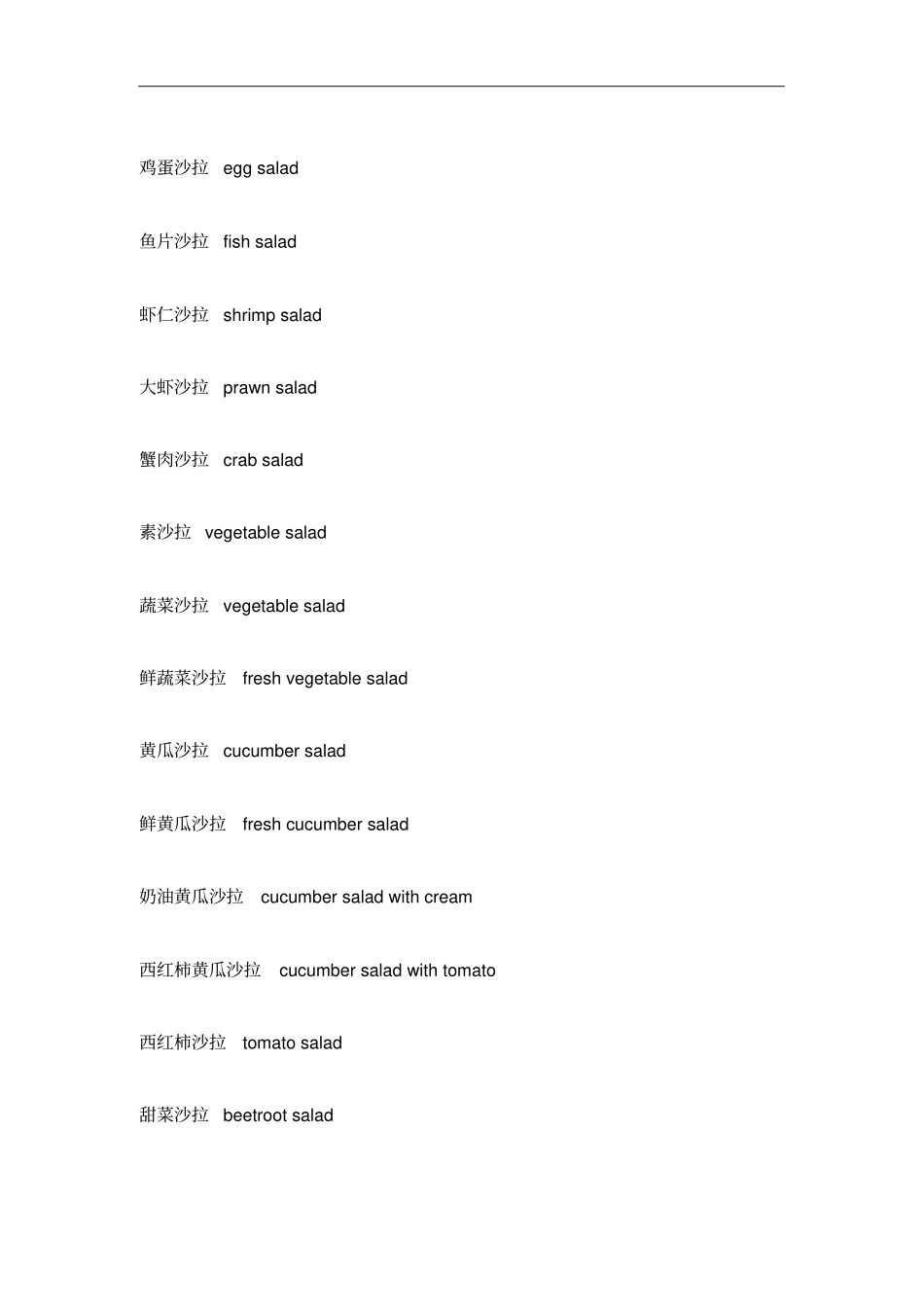 鸡蛋沙拉 egg salad

鱼片沙拉 fish salad

虾仁沙拉 shrimp salad

大虾沙拉 prawn salad

蟹肉沙拉 crab salad

素沙拉 vegetable salad

蔬菜沙拉 vegetable salad

鲜蔬菜沙拉 fresh vegetable salad

黄瓜沙拉 cucumber salad

鲜黄瓜沙拉 fresh cucumber salad

奶油黄瓜沙拉 cucumber salad with cream

西红柿黄瓜沙拉 cucumber salad with tomato

西红柿沙拉 tomato salad

甜菜沙拉 beetroot salad